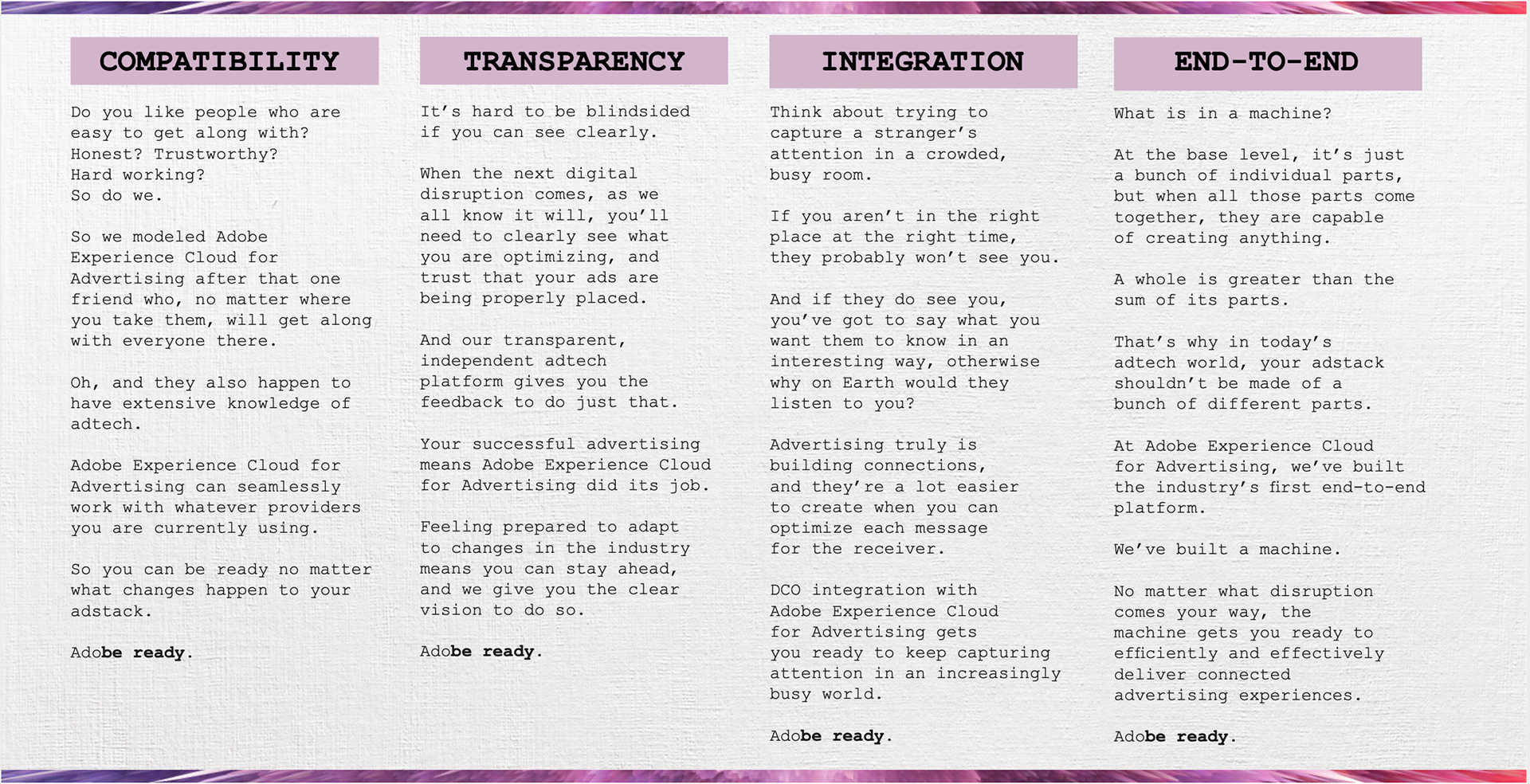 COMPATIBILITY

Do you like people who are easy to get along with? Honest? Trustworthy? Hard working? So do we.

So we modeled Adobe Experience Cloud for Advertising after that one friend who, no matter where you take them, will get along with everyone there.

Oh, and they also happen to have extensive knowledge of adtech.

Adobe Experience Cloud for Advertising can seamlessly work with whatever providers you are currently using.

So you can be ready no matter what changes happen to your adstack.

Adobe ready.

TRANSPARENCY

It's hard to be blindsided if you can see clearly.

When the next digital disruption comes, as we all know it will, you'll need to clearly see what you are optimizing, and trust that your ads are being properly placed.

And our transparent, independent adtech platform gives you the feedback to do just that.

Your successful advertising means Adobe Experience Cloud for Advertising did its job.

Feeling prepared to adapt to changes in the industry means you can stay ahead, and we give you the clear vision to do so.

Adobe ready.

INTEGRATION

Think about trying to capture a stranger's attention in a crowded, busy room.

If you aren't in the right place at the right time, they probably won't see you.

And if they do see you, you've got to say what you want them to know in an interesting way, otherwise why on Earth would they listen to you?

Advertising truly is building connections, and they're a lot easier to create when you can optimize each message for the receiver.

DCO integration with Adobe Experience Cloud for Advertising gets you ready to keep capturing attention in an increasingly busy world.

Adobe ready.

END-TO-END

What is in a machine?

At the base level, it's just a bunch of individual parts, but when all those parts come together, they are capable of creating anything.

A whole is greater than the sum of its parts.

That's why in today's adtech world, your adstack shouldn't be made of a bunch of different parts.

At Adobe Experience Cloud for Advertising, we've built the industry's first end-to-end platform.

We've built a machine.

No matter what disruption comes your way, the machine gets you ready to efficiently and effectively deliver connected advertising experiences.

Adobe ready.